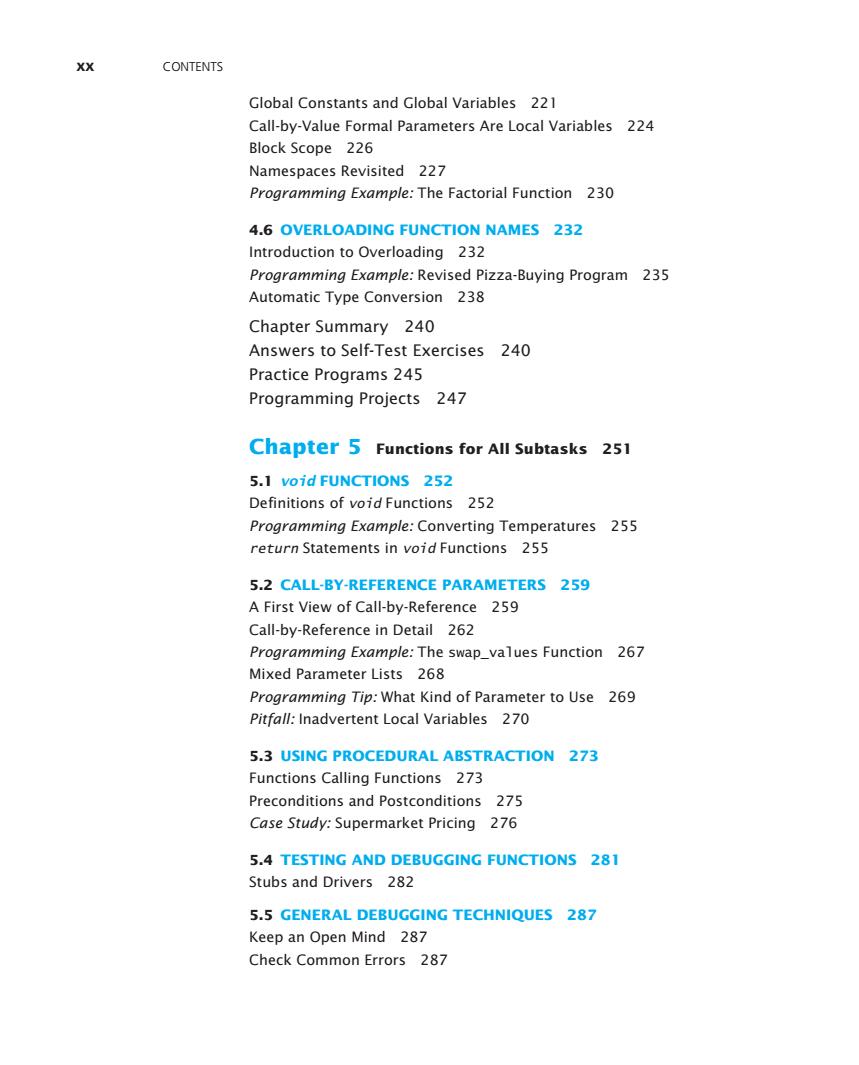 xx CONTENTS

Global Constants and Global Variables 221
Call-by-Value Formal Parameters Are Local Variables 224
Block Scope 226
Namespaces Revisited 227
Programming Example: The Factorial Function 230

4.6 OVERLOADING FUNCTION NAMES 232
Introduction to Overloading 232
Programming Example: Revised Pizza-Buying Program 235
Automatic Type Conversion 238

Chapter Summary 240
Answers to Self-Test Exercises 240
Practice Programs 245
Programming Projects 247

Chapter 5 Functions for All Subtasks 251

5.1 void FUNCTIONS 252
Definitions of void Functions 252
Programming Example: Converting Temperatures 255
return Statements in void Functions 255

5.2 CALL-BY-REFERENCE PARAMETERS 259
A First View of Call-by-Reference 259
Call-by-Reference in Detail 262
Programming Example: The swap_values Function 267
Mixed Parameter Lists 268
Programming Tip: What Kind of Parameter to Use 269
Pitfall: Inadvertent Local Variables 270

5.3 USING PROCEDURAL ABSTRACTION 273
Functions Calling Functions 273
Preconditions and Postconditions 275
Case Study: Supermarket Pricing 276

5.4 TESTING AND DEBUGGING FUNCTIONS 281
Stubs and Drivers 282

5.5 GENERAL DEBUGGING TECHNIQUES 287
Keep an Open Mind 287
Check Common Errors 287